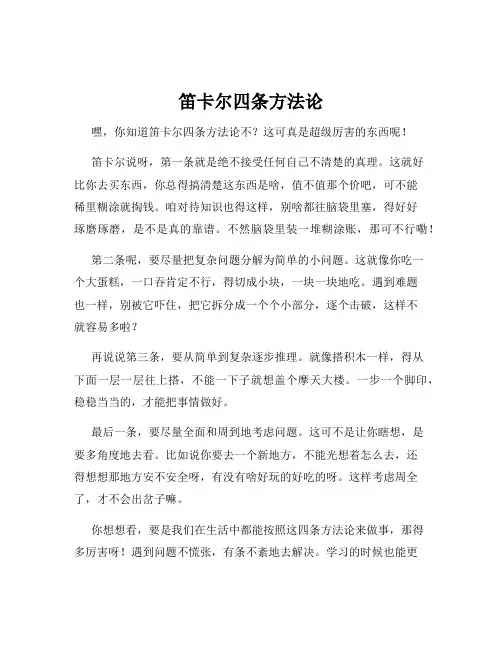 笛卡尔四条方法论

嘿，你知道笛卡尔四条方法论不？这可真是超级厉害的东西呢！

笛卡尔说呀，第一条就是绝不接受任何自己不清楚的真理。这就好比你去买东西，你总得搞清楚这东西是啥，值不值那个价吧，可不能稀里糊涂就掏钱。咱对待知识也得这样，别啥都往脑袋里塞，得好好琢磨琢磨，是不是真的靠谱。不然脑袋里装一堆糊涂账，那可不行嘞！

第二条呢，要尽量把复杂问题分解为简单的小问题。这就像你吃一个大蛋糕，一口吞肯定不行，得切成小块，一块一块地吃。遇到难题也一样，别被它吓住，把它拆分成一个个小部分，逐个击破，这样不就容易多啦？

再说说第三条，要从简单到复杂逐步推理。就像搭积木一样，得从下面一层一层往上搭，不能一下子就想盖个摩天大楼。一步一个脚印，稳稳当当的，才能把事情做好。

最后一条，要尽量全面和周到地考虑问题。这可不是让你瞎想，是要多角度地去看。比如说你要去一个新地方，不能光想着怎么去，还得想想那地方安不安全呀，有没有啥好玩的好吃的呀。这样考虑周全了，才不会出岔子嘛。

你想想看，要是我们在生活中都能按照这四条方法论来做事，那得多厉害呀！遇到问题不慌张，有条不紊地去解决。学习的时候也能更